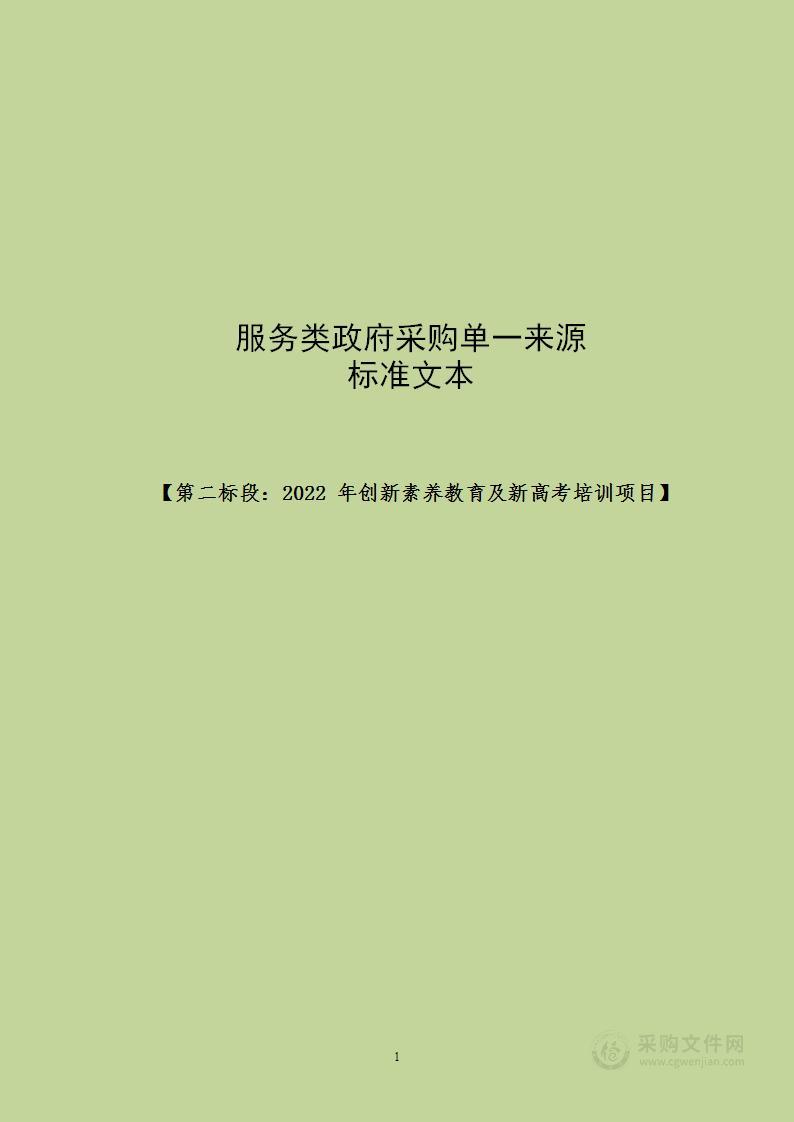 服务类政府采购单一来源
标准文本

【第二标段：2022 年创新素养教育及新高考培训项目】

1

采购文件网
www.cgwenjian.com